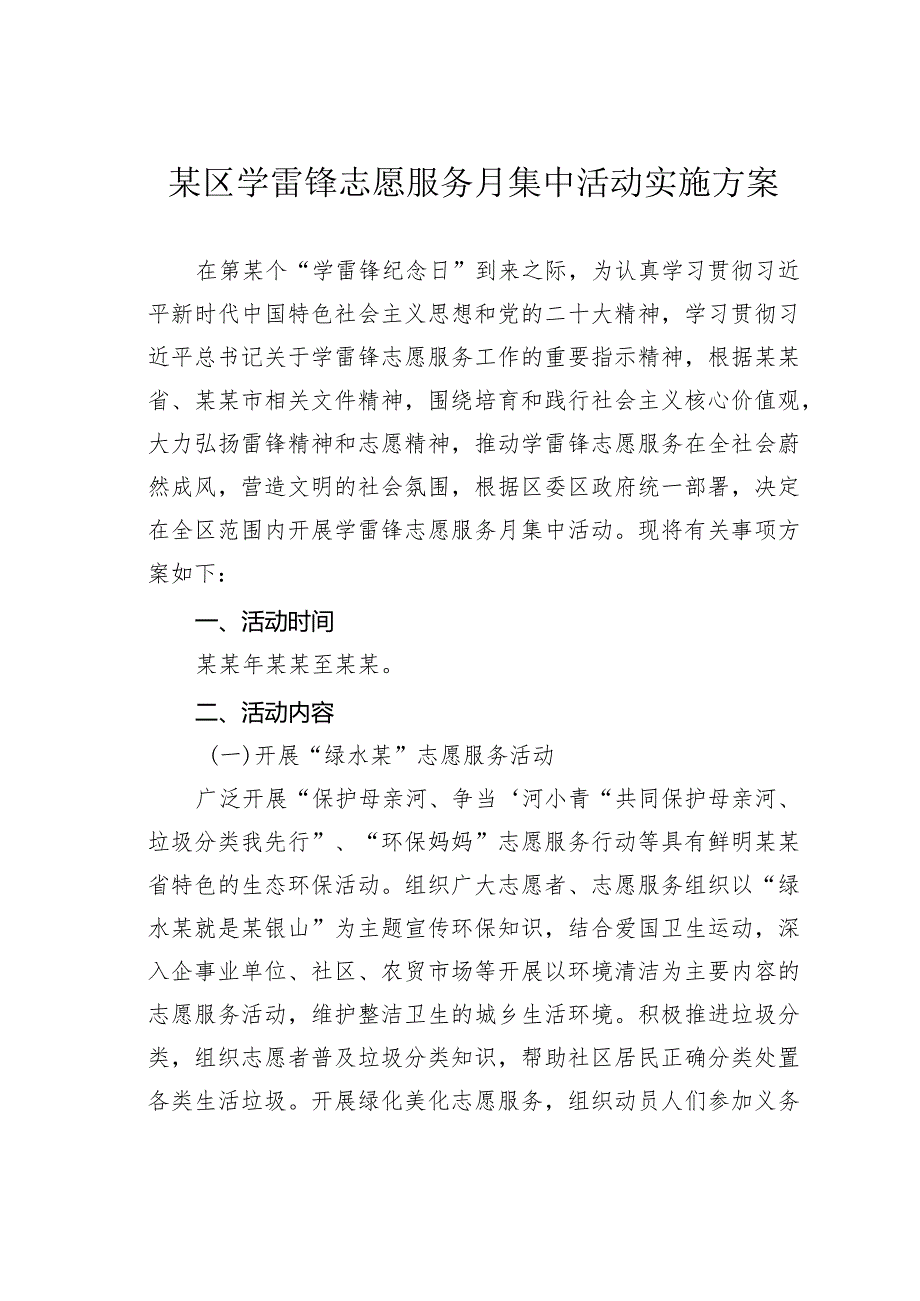 某区学雷锋志愿服务月集中活动实施方案

在第某个“学雷锋纪念日”到来之际，为认真学习贯彻习近平新时代中国特色社会主义思想和党的二十大精神，学习贯彻习近平总书记关于学雷锋志愿服务工作的重要指示精神，根据某某省、某某市相关文件精神，围绕培育和践行社会主义核心价值观，大力弘扬雷锋精神和志愿精神，推动学雷锋志愿服务在全社会蔚然成风，营造文明的社会氛围，根据区委区政府统一部署，决定在全区范围内开展学雷锋志愿服务月集中活动。现将有关事项方案如下：

一、活动时间

某某年某某至某某。

二、活动内容

(一)开展“绿水某”志愿服务活动

广泛开展“保护母亲河、争当‘河小青“共同保护母亲河、垃圾分类我先行”、“环保妈妈”志愿服务行动等具有鲜明某某省特色的生态环保活动。组织广大志愿者、志愿服务组织以“绿水某就是某银山”为主题宣传环保知识，结合爱国卫生运动，深入企事业单位、社区、农贸市场等开展以环境清洁为主要内容的志愿服务活动，维护整洁卫生的城乡生活环境。积极推进垃圾分类，组织志愿者普及垃圾分类知识，帮助社区居民正确分类处置各类生活垃圾。开展绿化美化志愿服务，组织动员人们参加义务